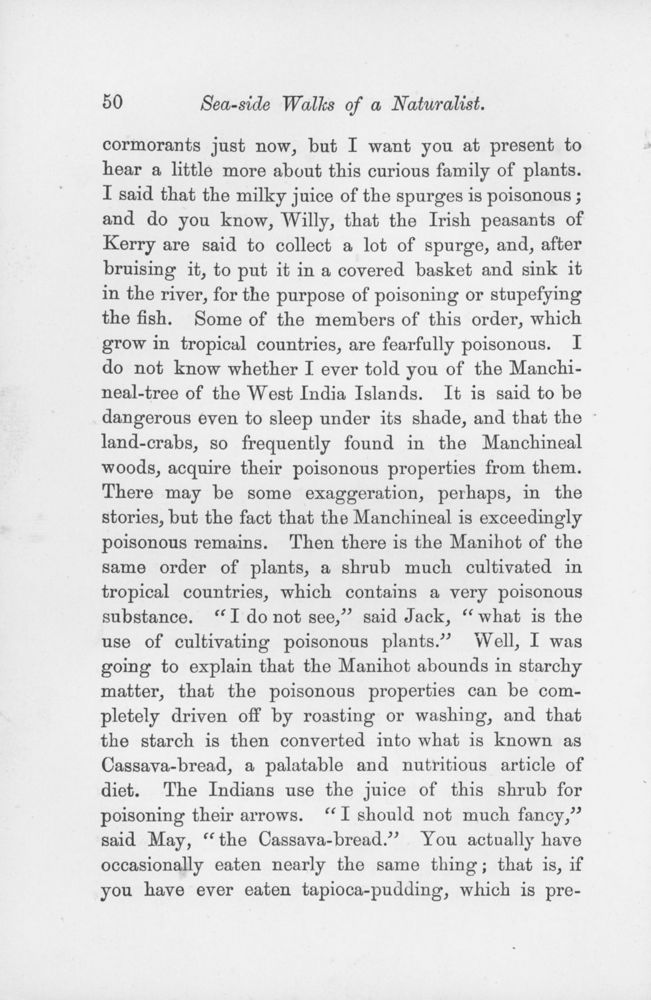 50 Sea-side Walks of a Naturalist.

cormorants just now, but I want you at present to hear a little more about this curious family of plants. I said that the milky juice of the spurges is poisonous; and do you know, Willy, that the Irish peasants of Kerry are said to collect a lot of spurge, and, after bruising it, to put it in a covered basket and sink it in the river, for the purpose of poisoning or stupefying the fish. Some of the members of this order, which grow in tropical countries, are fearfully poisonous. I do not know whether I ever told you of the Manchineal-tree of the West India Islands. It is said to be dangerous even to sleep under its shade, and that the land-crabs, so frequently found in the Manchineal woods, acquire their poisonous properties from them. There may be some exaggeration, perhaps, in the stories, but the fact that the Manchineal is exceedingly poisonous remains. Then there is the Manihot of the same order of plants, a shrub much cultivated in tropical countries, which contains a very poisonous substance. "I do not see," said Jack, "what is the use of cultivating poisonous plants." Well, I was going to explain that the Manihot abounds in starchy matter, that the poisonous properties can be completely driven off by roasting or washing, and that the starch is then converted into what is known as Cassava-bread, a palatable and nutritious article of diet. The Indians use the juice of this shrub for poisoning their arrows. "I should not much fancy," said May, "the Cassava-bread." You actually have occasionally eaten nearly the same thing; that is, if you have ever eaten tapioca-pudding, which is pre-